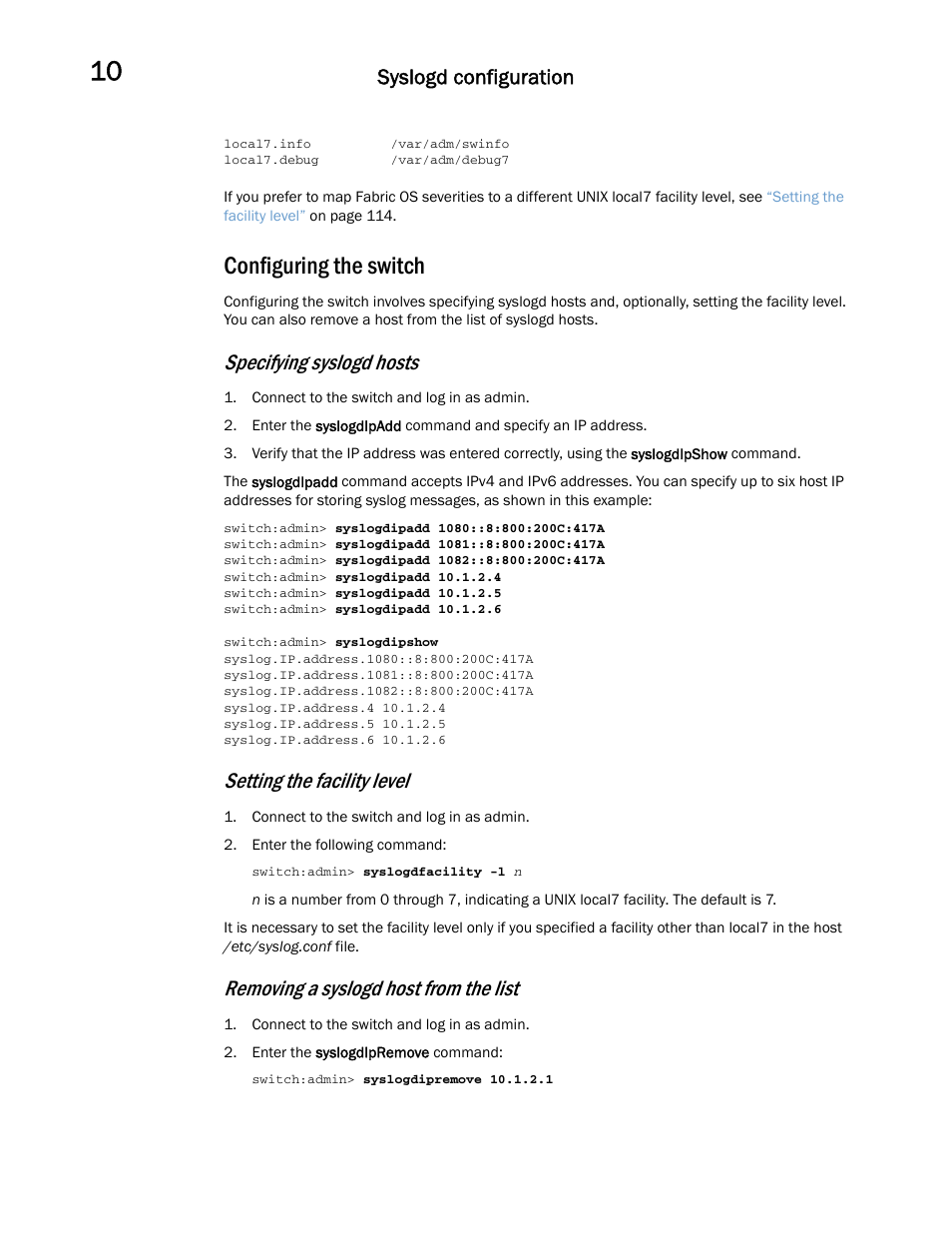 10 Syslogd configuration

local7.info /var/adm/swinfo
local7.debug /var/adm/debug7

If you prefer to map Fabric OS severities to a different UNIX local7 facility level, see "Setting the facility level" on page 114.

Configuring the switch

Configuring the switch involves specifying syslogd hosts and, optionally, setting the facility level. You can also remove a host from the list of syslogd hosts.

Specifying syslogd hosts

1. Connect to the switch and log in as admin.

2. Enter the syslogdIpAdd command and specify an IP address.

3. Verify that the IP address was entered correctly, using the syslogdIpShow command.

The syslogdIpadd command accepts IPv4 and IPv6 addresses. You can specify up to six host IP addresses for storing syslog messages, as shown in this example:

switch:admin> syslogdipadd 1080::8:800:200C:417A
switch:admin> syslogdipadd 1081::8:800:200C:417A
switch:admin> syslogdipadd 1082::8:800:200C:417A
switch:admin> syslogdipadd 10.1.2.4
switch:admin> syslogdipadd 10.1.2.5
switch:admin> syslogdipadd 10.1.2.6

switch:admin> syslogdipshow
syslog.IP.address.1080::8:800:200C:417A
syslog.IP.address.1081::8:800:200C:417A
syslog.IP.address.1082::8:800:200C:417A
syslog.IP.address.4 10.1.2.4
syslog.IP.address.5 10.1.2.5
syslog.IP.address.6 10.1.2.6

Setting the facility level

1. Connect to the switch and log in as admin.

2. Enter the following command:

switch:admin> syslogdfacility -l n

n is a number from 0 through 7, indicating a UNIX local7 facility. The default is 7.

It is necessary to set the facility level only if you specified a facility other than local7 in the host /etc/syslog.conf file.

Removing a syslogd host from the list

1. Connect to the switch and log in as admin.

2. Enter the syslogdIpRemove command:

switch:admin> syslogdipremove 10.1.2.1